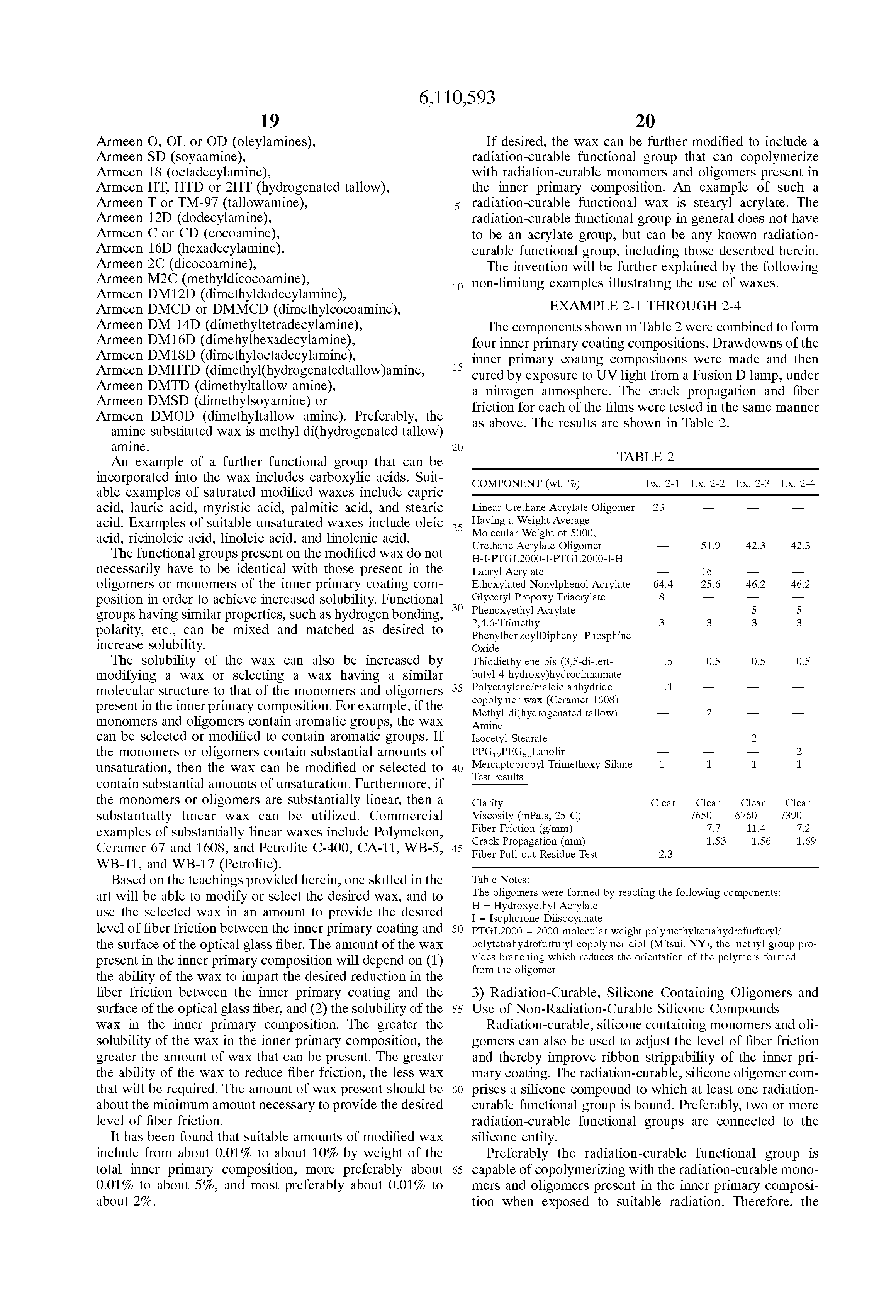 6,110,593

19

Armeen O, OL or OD (oleylamines),
Armeen SD (soyaamine),
Armeen 18 (octadecylamine),
Armeen HT, HTD or 2HT (hydrogenated tallow),
Armeen T or TM-97 (tallowamine),
Armeen 12D (dodecylamine),
Armeen C or CD (cocoamine),
Armeen 16D (hexadecylamine),
Armeen 2C (dicocoamine),
Armeen M2C (methyldicocoamine),
Armeen DM12D (dimethyldodecylamine),
Armeen DMCD or DMMCD (dimethylcocoamine),
Armeen DM 14D (dimethyltetradecylamine),
Armeen DM16D (dimehylhexadecylamine),
Armeen DM18D (dimethyloctadecylamine),
Armeen DMHTD (dimethyl(hydrogenatedtallow)amine,
Armeen DMTD (dimethyltallow amine),
Armeen DMSD (dimethylsoyamine) or
Armeen DMOD (dimethyltallow amine). Preferably, the amine substituted wax is methyl di(hydrogenated tallow) amine.

An example of a further functional group that can be incorporated into the wax includes carboxylic acids. Suitable examples of saturated modified waxes include capric acid, lauric acid, myristic acid, palmitic acid, and stearic acid. Examples of suitable unsaturated waxes include oleic acid, ricinoleic acid, linoleic acid, and linolenic acid.

The functional groups present on the modified wax do not necessarily have to be identical with those present in the oligomers or monomers of the inner primary coating composition in order to achieve increased solubility. Functional groups having similar properties, such as hydrogen bonding, polarity, etc., can be mixed and matched as desired to increase solubility.

The solubility of the wax can also be increased by modifying a wax or selecting a wax having a similar molecular structure to that of the monomers and oligomers present in the inner primary composition. For example, if the monomers and oligomers contain aromatic groups, the wax can be selected or modified to contain aromatic groups. If the monomers or oligomers contain substantial amounts of unsaturation, then the wax can be modified or selected to contain substantial amounts of unsaturation. Furthermore, if the monomers or oligomers are substantially linear, then a substantially linear wax can be utilized. Commercial examples of substantially linear waxes include Polymekon, Ceramer 67 and 1608, and Petrolite C-400, CA-11, WB-5, WB-11, and WB-17 (Petrolite).

Based on the teachings provided herein, one skilled in the art will be able to modify or select the desired wax, and to use the selected wax in an amount to provide the desired level of fiber friction between the inner primary coating and the surface of the optical glass fiber. The amount of the wax present in the inner primary composition will depend on (1) the ability of the wax to impart the desired reduction in the fiber friction between the inner primary coating and the surface of the optical glass fiber, and (2) the solubility of the wax in the inner primary composition. The greater the solubility of the wax in the inner primary composition, the greater the amount of wax that can be present. The greater the ability of the wax to reduce fiber friction, the less wax that will be required. The amount of wax present should be about the minimum amount necessary to provide the desired level of fiber friction.

It has been found that suitable amounts of modified wax include from about 0.01% to about 10% by weight of the total inner primary composition, more preferably about 0.01% to about 5%, and most preferably about 0.01% to about 2%.

5
10
15
20
25
30
35
40
45
50
55
60
65

20

If desired, the wax can be further modified to include a radiation-curable functional group that can copolymerize with radiation-curable monomers and oligomers present in the inner primary composition. An example of such a radiation-curable functional wax is stearyl acrylate. The radiation-curable functional group in general does not have to be an acrylate group, but can be any known radiation-curable functional group, including those described herein.

The invention will be further explained by the following non-limiting examples illustrating the use of waxes.

EXAMPLE 2-1 THROUGH 2-4

The components shown in Table 2 were combined to form four inner primary coating compositions. Drawdowns of the inner primary coating compositions were made and then cured by exposure to UV light from a Fusion D lamp, under a nitrogen atmosphere. The crack propagation and fiber friction for each of the films were tested in the same manner as above. The results are shown in Table 2.

TABLE 2

| COMPONENT (wt. %) | Ex. 2-1 | Ex. 2-2 | Ex. 2-3 | Ex. 2-4 |
|---|---|---|---|---|
| Linear Urethane Acrylate Oligomer Having a Weight Average Molecular Weight of 5000, | 23 | — | — | — |
| Urethane Acrylate Oligomer H-I-PTGL2000-I-PTGL2000-I-H | — | 51.9 | 42.3 | 42.3 |
| Lauryl Acrylate | — | 16 | — | — |
| Ethoxylated Nonylphenol Acrylate | 64.4 | 25.6 | 46.2 | 46.2 |
| Glyceryl Propoxy Triacrylate | 8 | — | — | — |
| Phenoxyethyl Acrylate | — | — | 5 | 5 |
| 2,4,6-Trimethyl PhenylbenzoylDiphenyl Phosphine Oxide | 3 | 3 | 3 | 3 |
| Thiodiethylene bis (3,5-di-tert-butyl-4-hydroxy)hydrocinnamate | .5 | 0.5 | 0.5 | 0.5 |
| Polyethylene/maleic anhydride copolymer wax (Ceramer 1608) | .1 | — | — | — |
| Methyl di(hydrogenated tallow) Amine | — | 2 | — | — |
| Isocetyl Stearate | — | — | 2 | — |
| $PPG_{12}PEG_{50}$Lanolin | — | — | — | 2 |
| Mercaptopropyl Trimethoxy Silane | 1 | 1 | 1 | 1 |
| Test results | | | | |
| Clarity | Clear | Clear | Clear | Clear |
| Viscosity (mPa.s, 25 C) | | 7650 | 6760 | 7390 |
| Fiber Friction (g/mm) | | 7.7 | 11.4 | 7.2 |
| Crack Propagation (mm) | | 1.53 | 1.56 | 1.69 |
| Fiber Pull-out Residue Test | 2.3 | | | |

Table Notes:
The oligomers were formed by reacting the following components:
H = Hydroxyethyl Acrylate
I = Isophorone Diisocyanate
PTGL2000 = 2000 molecular weight polymethyltetrahydrofurfuryl/polytetrahydrofurfuryl copolymer diol (Mitsui, NY), the methyl group provides branching which reduces the orientation of the polymers formed from the oligomer

3) Radiation-Curable, Silicone Containing Oligomers and Use of Non-Radiation-Curable Silicone Compounds

Radiation-curable, silicone containing monomers and oligomers can also be used to adjust the level of fiber friction and thereby improve ribbon strippability of the inner primary coating. The radiation-curable, silicone oligomer comprises a silicone compound to which at least one radiation-curable functional group is bound. Preferably, two or more radiation-curable functional groups are connected to the silicone entity.

Preferably the radiation-curable functional group is capable of copolymerizing with the radiation-curable monomers and oligomers present in the inner primary composition when exposed to suitable radiation. Therefore, the